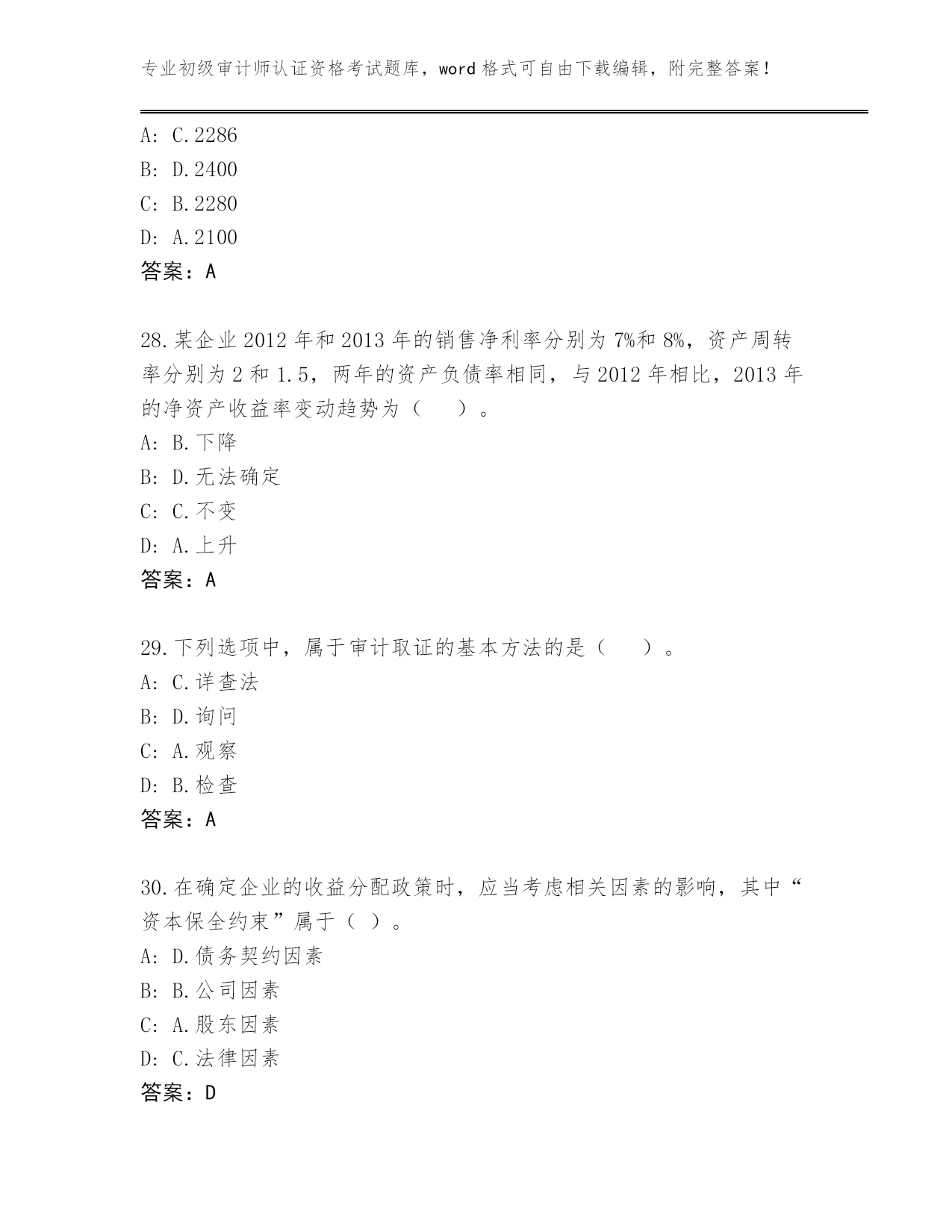 专业初级审计师认证资格考试题库，word 格式可自由下载编辑，附完整答案！

A: C.2286
B: D.2400
C: B.2280
D: A.2100
答案：A

28.某企业 2012 年和 2013 年的销售净利率分别为 7%和 8%，资产周转率分别为 2 和 1.5，两年的资产负债率相同，与 2012 年相比，2013 年的净资产收益率变动趋势为（　）。
A: B.下降
B: D.无法确定
C: C.不变
D: A.上升
答案：A

29.下列选项中，属于审计取证的基本方法的是（　）。
A: C.详查法
B: D.询问
C: A.观察
D: B.检查
答案：A

30.在确定企业的收益分配政策时，应当考虑相关因素的影响，其中“资本保全约束”属于（ ）。
A: D.债务契约因素
B: B.公司因素
C: A.股东因素
D: C.法律因素
答案：D